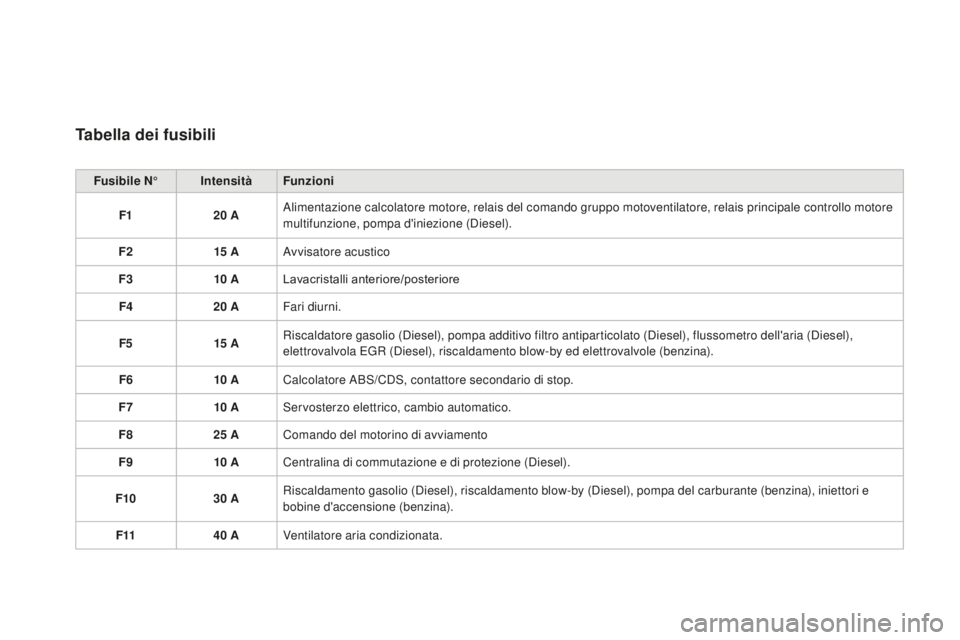 Tabella dei fusibili

| Fusibile N° | Intensità | Funzioni |
|---|---|---|
| F1 | 20 A | Alimentazione calcolatore motore, relais del comando gruppo motoventilatore, relais principale controllo motore multifunzione, pompa d'iniezione (Diesel). |
| F2 | 15 A | Avvisatore acustico |
| F3 | 10 A | Lavacristalli anteriore/posteriore |
| F4 | 20 A | Fari diurni. |
| F5 | 15 A | Riscaldatore gasolio (Diesel), pompa additivo filtro antiparticolato (Diesel), flussometro dell'aria (Diesel), elettrovalvola EGR (Diesel), riscaldamento blow-by ed elettrovalvole (benzina). |
| F6 | 10 A | Calcolatore ABS/CDS, contattore secondario di stop. |
| F7 | 10 A | Servosterzo elettrico, cambio automatico. |
| F8 | 25 A | Comando del motorino di avviamento |
| F9 | 10 A | Centralina di commutazione e di protezione (Diesel). |
| F10 | 30 A | Riscaldamento gasolio (Diesel), riscaldamento blow-by (Diesel), pompa del carburante (benzina), iniettori e bobine d'accensione (benzina). |
| F11 | 40 A | Ventilatore aria condizionata. |

carmanualsonline.info